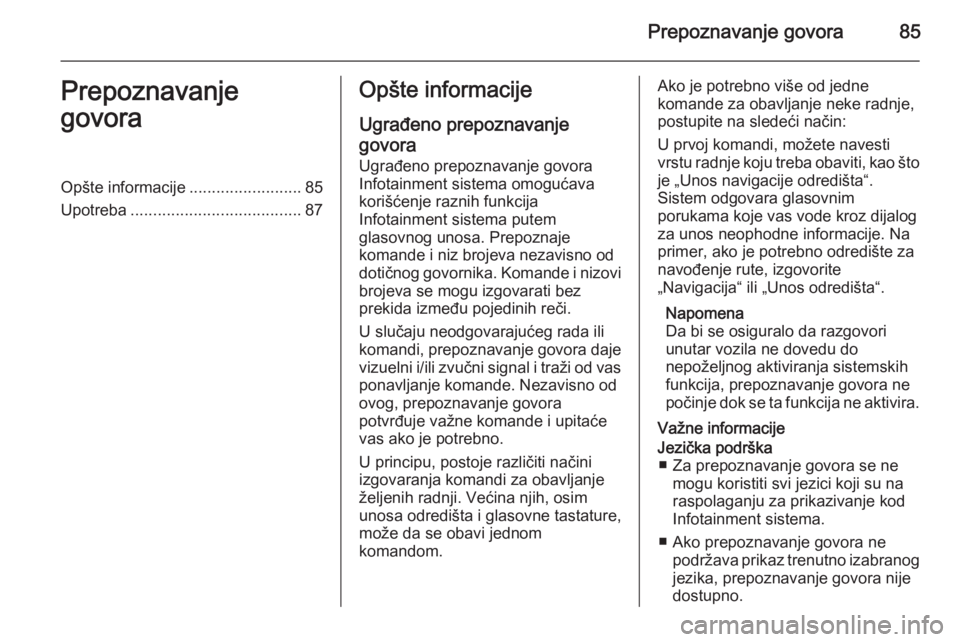 Prepoznavanje govora 85

Prepoznavanje govora

Opšte informacije ......................... 85
Upotreba ...................................... 87

Opšte informacije

Ugrađeno prepoznavanje govora
Ugrađeno prepoznavanje govora Infotainment sistema omogućava korišćenje raznih funkcija Infotainment sistema putem glasovnog unosa. Prepoznaje komande i niz brojeva nezavisno od dotičnog govornika. Komande i nizovi brojeva se mogu izgovarati bez prekida između pojedinih reči.

U slučaju neodgovarajućeg rada ili komandi, prepoznavanje govora daje vizuelni i/ili zvučni signal i traži od vas ponavljanje komande. Nezavisno od ovog, prepoznavanje govora potvrđuje važne komande i upitaće vas ako je potrebno.

U principu, postoje različiti načini izgovaranja komandi za obavljanje željenih radnji. Većina njih, osim unosa odredišta i glasovne tastature, može da se obavi jednom komandom.

Ako je potrebno više od jedne komande za obavljanje neke radnje, postupite na sledeći način:

U prvoj komandi, možete navesti vrstu radnje koju treba obaviti, kao što je „Unos navigacije odredišta“. Sistem odgovara glasovnim porukama koje vas vode kroz dijalog za unos neophodne informacije. Na primer, ako je potrebno odredište za navođenje rute, izgovorite „Navigacija“ ili „Unos odredišta“.

Napomena
Da bi se osiguralo da razgovori unutar vozila ne dovedu do nepoželjnog aktiviranja sistemskih funkcija, prepoznavanje govora ne počinje dok se ta funkcija ne aktivira.

Važne informacije
Jezička podrška
■ Za prepoznavanje govora se ne mogu koristiti svi jezici koji su na raspolaganju za prikazivanje kod Infotainment sistema.
■ Ako prepoznavanje govora ne podržava prikaz trenutno izabranog jezika, prepoznavanje govora nije dostupno.

carmanualsonline.info